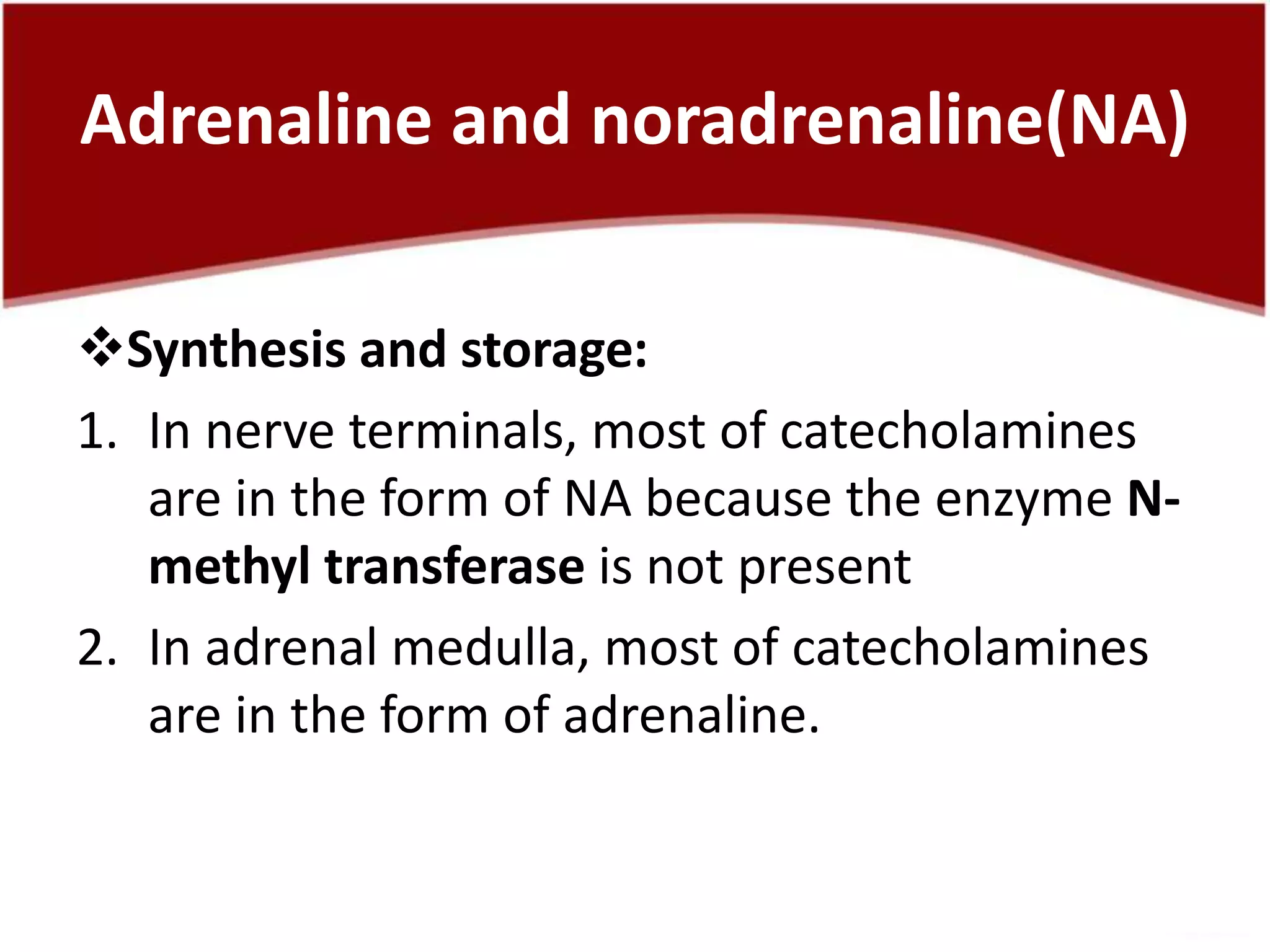 Adrenaline and noradrenaline(NA)

❖Synthesis and storage:

1. In nerve terminals, most of catecholamines are in the form of NA because the enzyme N-methyl transferase is not present
2. In adrenal medulla, most of catecholamines are in the form of adrenaline.